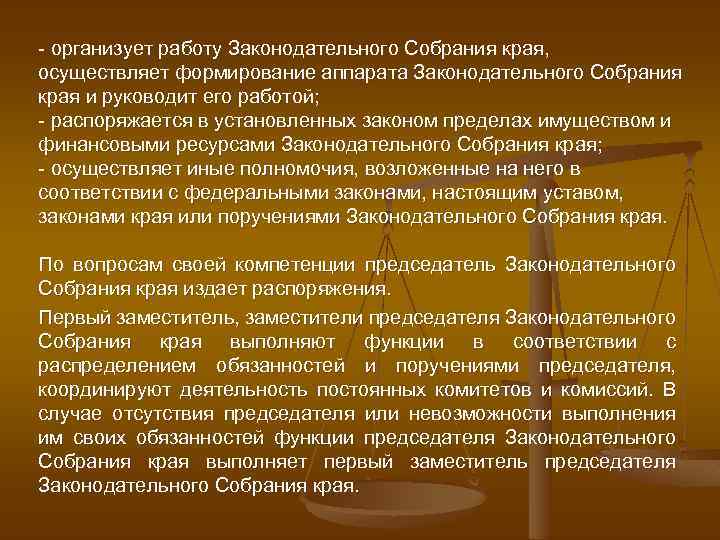 - организует работу Законодательного Собрания края, осуществляет формирование аппарата Законодательного Собрания края и руководит его работой;
- распоряжается в установленных законом пределах имуществом и финансовыми ресурсами Законодательного Собрания края;
- осуществляет иные полномочия, возложенные на него в соответствии с федеральными законами, настоящим уставом, законами края или поручениями Законодательного Собрания края.

По вопросам своей компетенции председатель Законодательного Собрания края издает распоряжения.

Первый заместитель, заместители председателя Законодательного Собрания края выполняют функции в соответствии с распределением обязанностей и поручениями председателя, координируют деятельность постоянных комитетов и комиссий. В случае отсутствия председателя или невозможности выполнения им своих обязанностей функции председателя Законодательного Собрания края выполняет первый заместитель председателя Законодательного Собрания края.